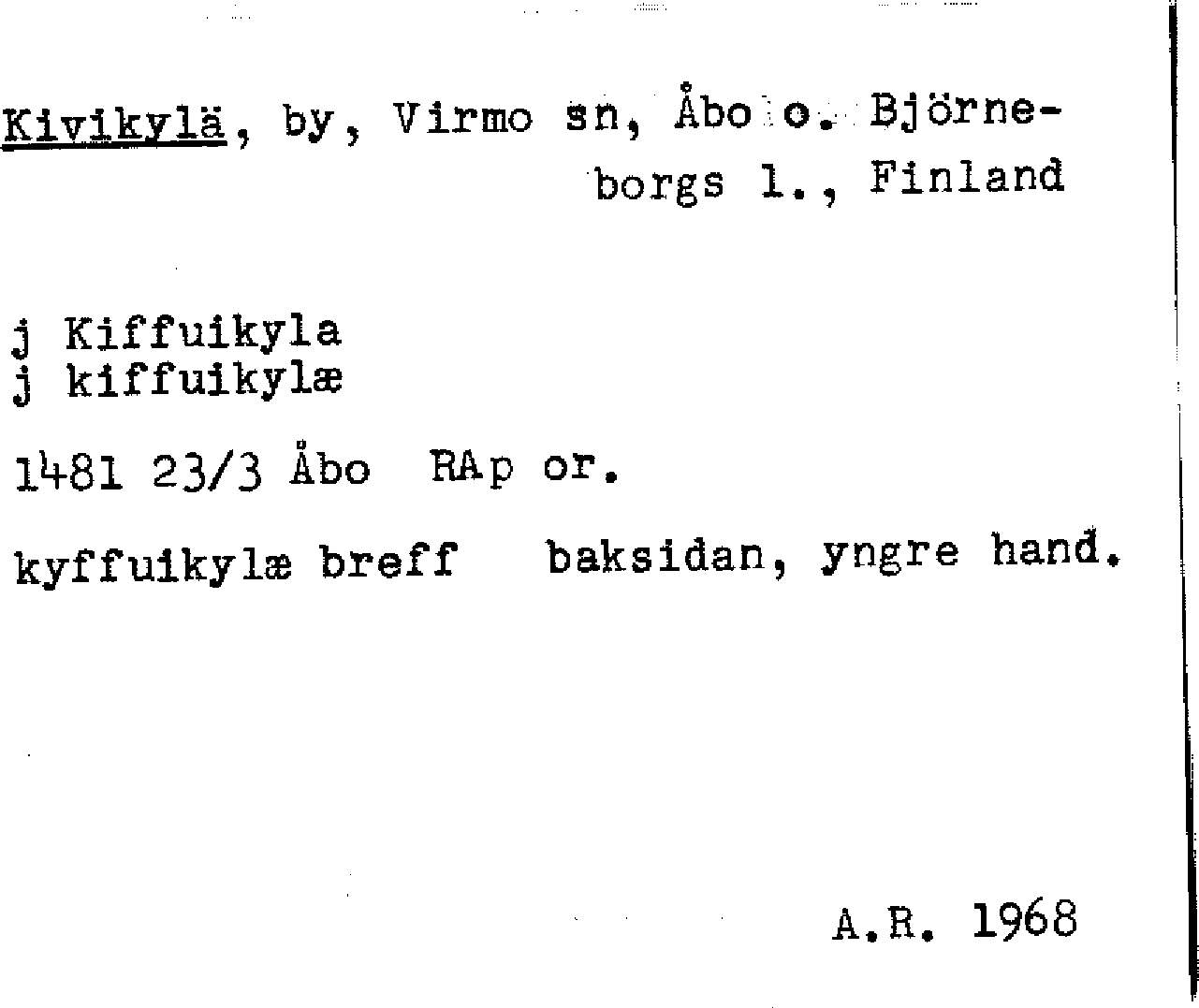 Kivikylä, by, Virmo sn, Åbo o. Björneborgs l., Finland

j Kiffuikyla
j kiffuikylæ

1481 23/3 Åbo RAp or.

kyffuikylæ breff baksidan, yngre hand.

A.R. 1968